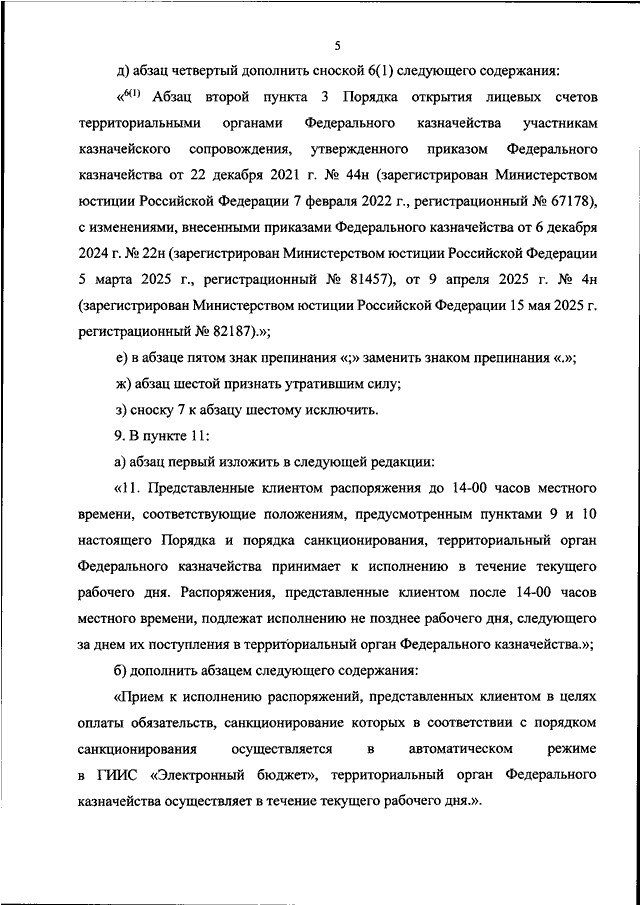 5

д) абзац четвертый дополнить сноской 6(1) следующего содержания:

«$^{6(1)}$ Абзац второй пункта 3 Порядка открытия лицевых счетов территориальными органами Федерального казначейства участникам казначейского сопровождения, утвержденного приказом Федерального казначейства от 22 декабря 2021 г. № 44н (зарегистрирован Министерством юстиции Российской Федерации 7 февраля 2022 г., регистрационный № 67178), с изменениями, внесенными приказами Федерального казначейства от 6 декабря 2024 г. № 22н (зарегистрирован Министерством юстиции Российской Федерации 5 марта 2025 г., регистрационный № 81457), от 9 апреля 2025 г. № 4н (зарегистрирован Министерством юстиции Российской Федерации 15 мая 2025 г. регистрационный № 82187).»;

е) в абзаце пятом знак препинания «;» заменить знаком препинания «.»;

ж) абзац шестой признать утратившим силу;

з) сноску 7 к абзацу шестому исключить.

9. В пункте 11:

а) абзац первый изложить в следующей редакции:

«11. Представленные клиентом распоряжения до 14-00 часов местного времени, соответствующие положениям, предусмотренным пунктами 9 и 10 настоящего Порядка и порядка санкционирования, территориальный орган Федерального казначейства принимает к исполнению в течение текущего рабочего дня. Распоряжения, представленные клиентом после 14-00 часов местного времени, подлежат исполнению не позднее рабочего дня, следующего за днем их поступления в территориальный орган Федерального казначейства.»;

б) дополнить абзацем следующего содержания:

«Прием к исполнению распоряжений, представленных клиентом в целях оплаты обязательств, санкционирование которых в соответствии с порядком санкционирования осуществляется в автоматическом режиме в ГИИС «Электронный бюджет», территориальный орган Федерального казначейства осуществляет в течение текущего рабочего дня.».